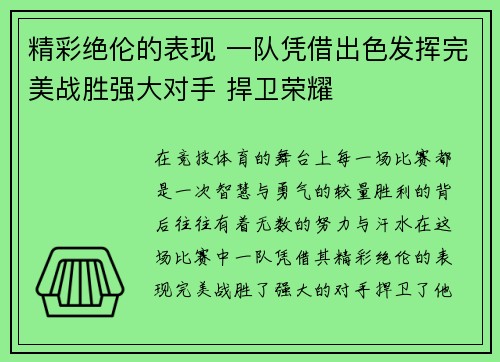 精彩绝伦的表现 一队凭借出色发挥完美战胜强大对手 捍卫荣耀

在竞技体育的舞台上每一场比赛都是一次智慧与勇气的较量胜利的背后往往有着无数的努力与汗水在这场比赛中一队凭借其精彩绝伦的表现完美战胜了强大的对手捍卫了他